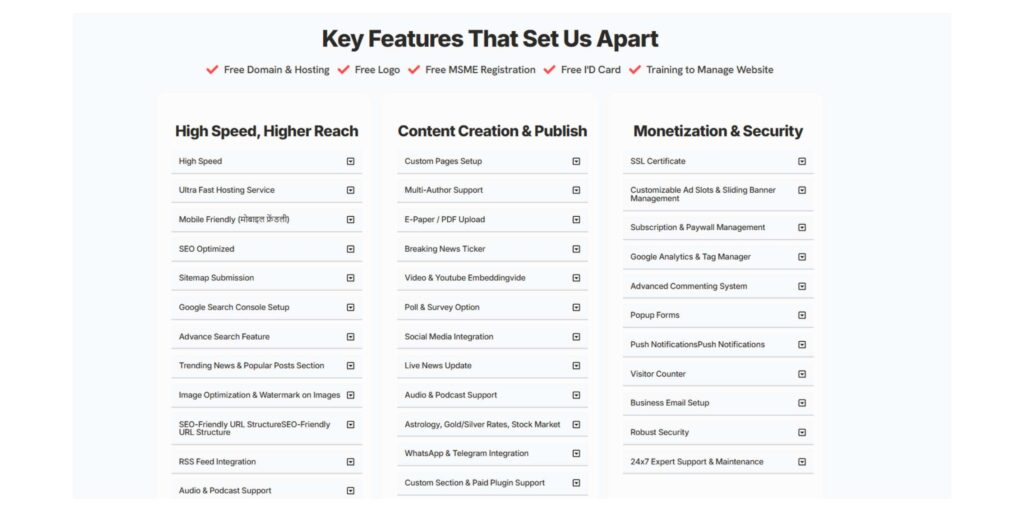 Key Features That Set Us Apart

Free Domain & Hosting  Free Logo  Free MSME Registration  Free I'D Card  Training to Manage Website

High Speed, Higher Reach

High Speed
Ultra Fast Hosting Service
Mobile Friendly (मोबाइल फ्रेंडली)
SEO Optimized
Sitemap Submission
Google Search Console Setup
Advance Search Feature
Trending News & Popular Posts Section
Image Optimization & Watermark on Images
SEO-Friendly URL StructureSEO-Friendly URL Structure
RSS Feed Integration
Audio & Podcast Support

Content Creation & Publish

Custom Pages Setup
Multi-Author Support
E-Paper / PDF Upload
Breaking News Ticker
Video & Youtube Embeddingvide
Poll & Survey Option
Social Media Integration
Live News Update
Audio & Podcast Support
Astrology, Gold/Silver Rates, Stock Market
WhatsApp & Telegram Integration
Custom Section & Paid Plugin Support

Monetization & Security

SSL Certificate
Customizable Ad Slots & Sliding Banner Management
Subscription & Paywall Management
Google Analytics & Tag Manager
Advanced Commenting System
Popup Forms
Push NotificationsPush Notifications
Visitor Counter
Business Email Setup
Robust Security
24x7 Expert Support & Maintenance